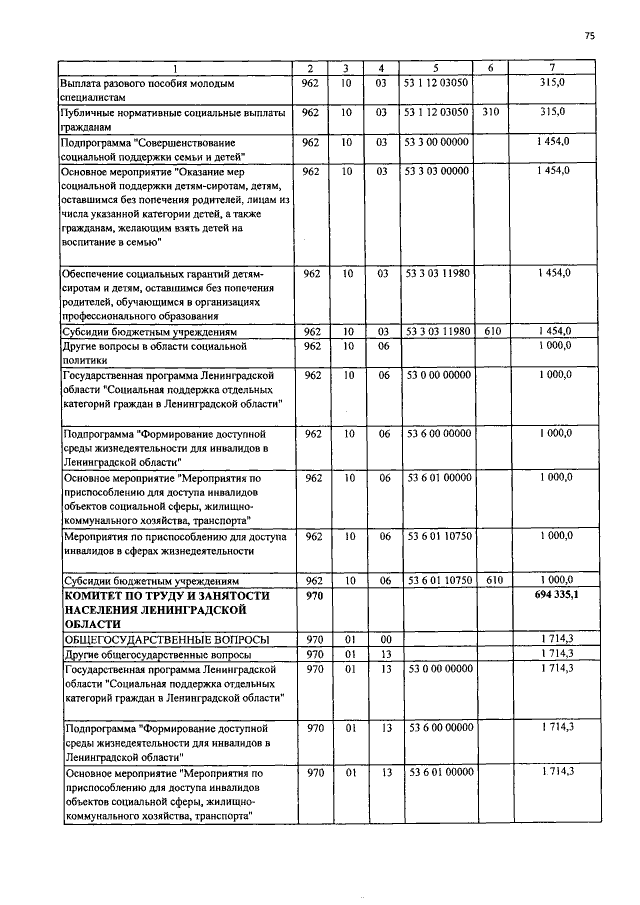 75

| 1 | 2 | 3 | 4 | 5 | 6 | 7 |
|---|---|---|---|---|---|---|
| Выплата разового пособия молодым специалистам | 962 | 10 | 03 | 53 1 12 03050 |  | 315,0 |
| Публичные нормативные социальные выплаты гражданам | 962 | 10 | 03 | 53 1 12 03050 | 310 | 315,0 |
| Подпрограмма "Совершенствование социальной поддержки семьи и детей" | 962 | 10 | 03 | 53 3 00 00000 |  | 1 454,0 |
| Основное мероприятие "Оказание мер социальной поддержки детям-сиротам, детям, оставшимся без попечения родителей, лицам из числа указанной категории детей, а также гражданам, желающим взять детей на воспитание в семью" | 962 | 10 | 03 | 53 3 03 00000 |  | 1 454,0 |
| Обеспечение социальных гарантий детям-сиротам и детям, оставшимся без попечения родителей, обучающимся в организациях профессионального образования | 962 | 10 | 03 | 53 3 03 11980 |  | 1 454,0 |
| Субсидии бюджетным учреждениям | 962 | 10 | 03 | 53 3 03 11980 | 610 | 1 454,0 |
| Другие вопросы в области социальной политики | 962 | 10 | 06 |  |  | 1 000,0 |
| Государственная программа Ленинградской области "Социальная поддержка отдельных категорий граждан в Ленинградской области" | 962 | 10 | 06 | 53 0 00 00000 |  | 1 000,0 |
| Подпрограмма "Формирование доступной среды жизнедеятельности для инвалидов в Ленинградской области" | 962 | 10 | 06 | 53 6 00 00000 |  | 1 000,0 |
| Основное мероприятие "Мероприятия по приспособлению для доступа инвалидов объектов социальной сферы, жилищно-коммунального хозяйства, транспорта" | 962 | 10 | 06 | 53 6 01 00000 |  | 1 000,0 |
| Мероприятия по приспособлению для доступа инвалидов в сферах жизнедеятельности | 962 | 10 | 06 | 53 6 01 10750 |  | 1 000,0 |
| Субсидии бюджетным учреждениям | 962 | 10 | 06 | 53 6 01 10750 | 610 | 1 000,0 |
| КОМИТЕТ ПО ТРУДУ И ЗАНЯТОСТИ НАСЕЛЕНИЯ ЛЕНИНГРАДСКОЙ ОБЛАСТИ | 970 |  |  |  |  | 694 335,1 |
| ОБЩЕГОСУДАРСТВЕННЫЕ ВОПРОСЫ | 970 | 01 | 00 |  |  | 1 714,3 |
| Другие общегосударственные вопросы | 970 | 01 | 13 |  |  | 1 714,3 |
| Государственная программа Ленинградской области "Социальная поддержка отдельных категорий граждан в Ленинградской области" | 970 | 01 | 13 | 53 0 00 00000 |  | 1 714,3 |
| Подпрограмма "Формирование доступной среды жизнедеятельности для инвалидов в Ленинградской области" | 970 | 01 | 13 | 53 6 00 00000 |  | 1 714,3 |
| Основное мероприятие "Мероприятия по приспособлению для доступа инвалидов объектов социальной сферы, жилищно-коммунального хозяйства, транспорта" | 970 | 01 | 13 | 53 6 01 00000 |  | 1 714,3 |